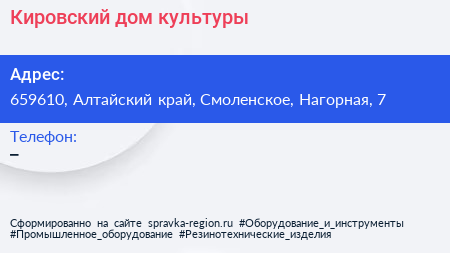 Кировский дом культуры

Адрес:
659610, Алтайский край, Смоленское, Нагорная, 7

Телефон:
–

Сформированно на сайте spravka-region.ru #Оборудование_и_инструменты #Промышленное_оборудование #Резинотехнические_изделия